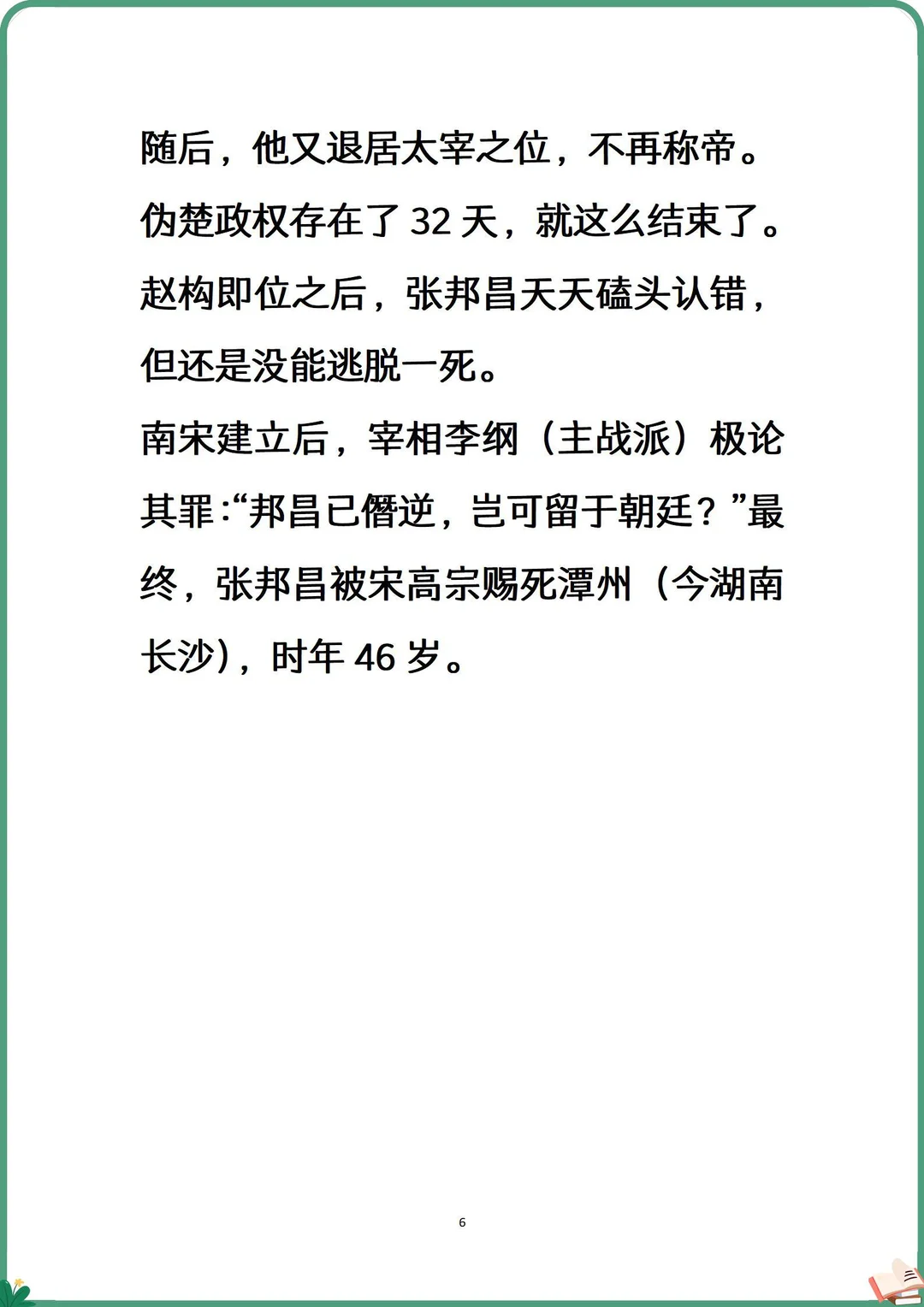 随后，他又退居太宰之位，不再称帝。伪楚政权存在了32天，就这么结束了。赵构即位之后，张邦昌天天磕头认错，但还是没能逃脱一死。

南宋建立后，宰相李纲（主战派）极论其罪：“邦昌已僭逆，岂可留于朝廷？”最终，张邦昌被宋高宗赐死潭州（今湖南长沙），时年46岁。

6